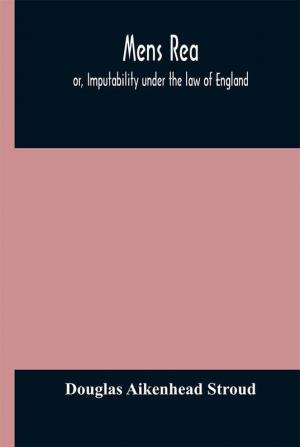 Mens Rea

or, Imputability under the law of England

Douglas Aikenhead Stroud